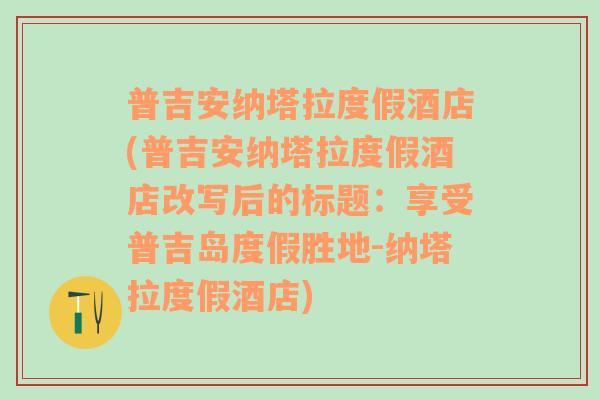 普吉安纳塔拉度假酒店(普吉安纳塔拉度假酒店改写后的标题：享受普吉岛度假胜地-纳塔拉度假酒店)